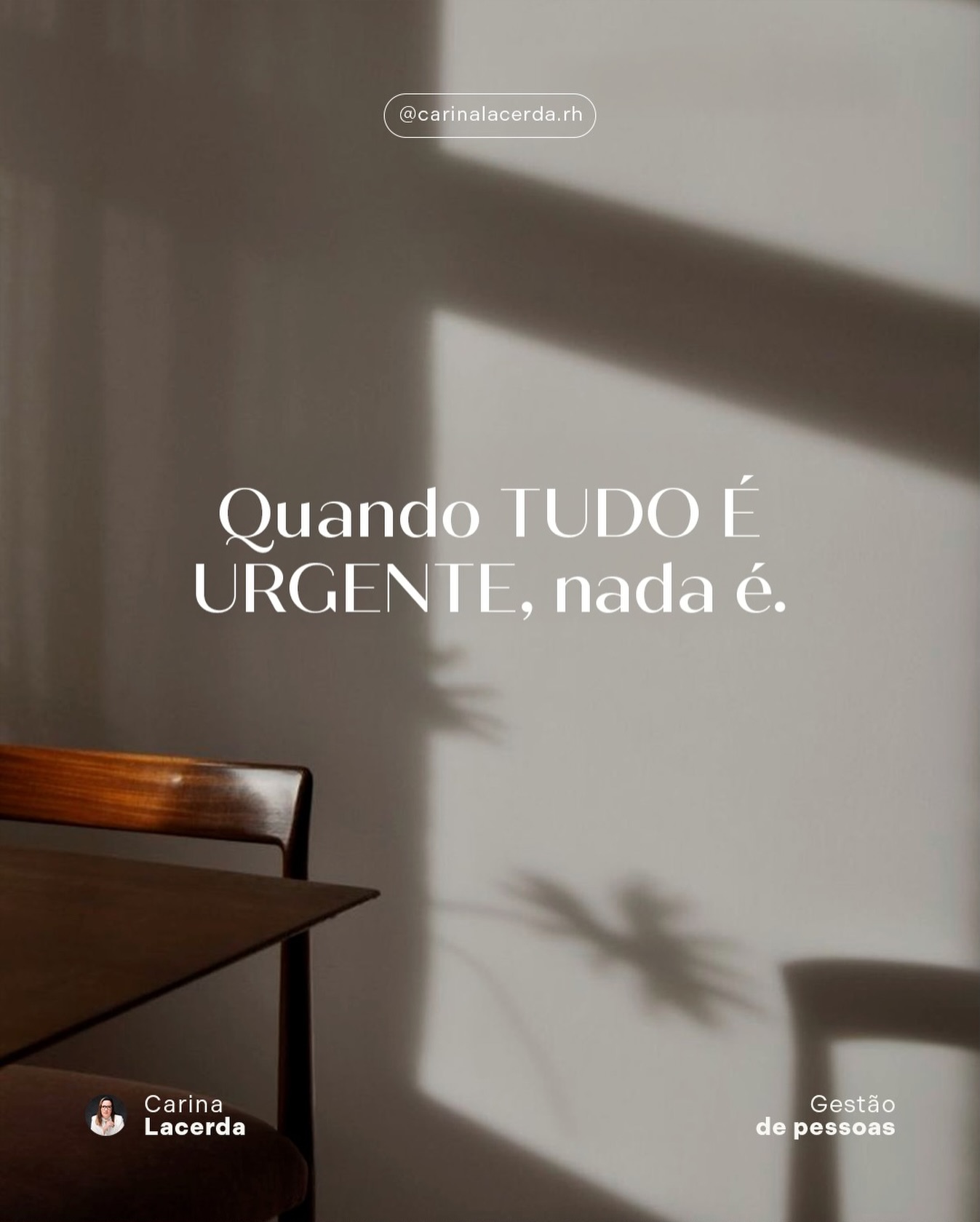 @carinalacerda.rh

Quando TUDO É URGENTE, nada é.

Carina
Lacerda

Gestão
de pessoas